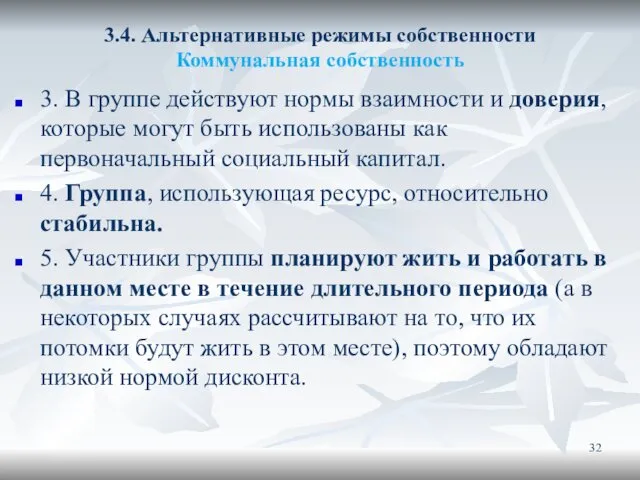 3.4. Альтернативные режимы собственности
Коммунальная собственность

3. В группе действуют нормы взаимности и доверия, которые могут быть использованы как первоначальный социальный капитал.

4. Группа, использующая ресурс, относительно стабильна.

5. Участники группы планируют жить и работать в данном месте в течение длительного периода (а в некоторых случаях рассчитывают на то, что их потомки будут жить в этом месте), поэтому обладают низкой нормой дисконта.

32